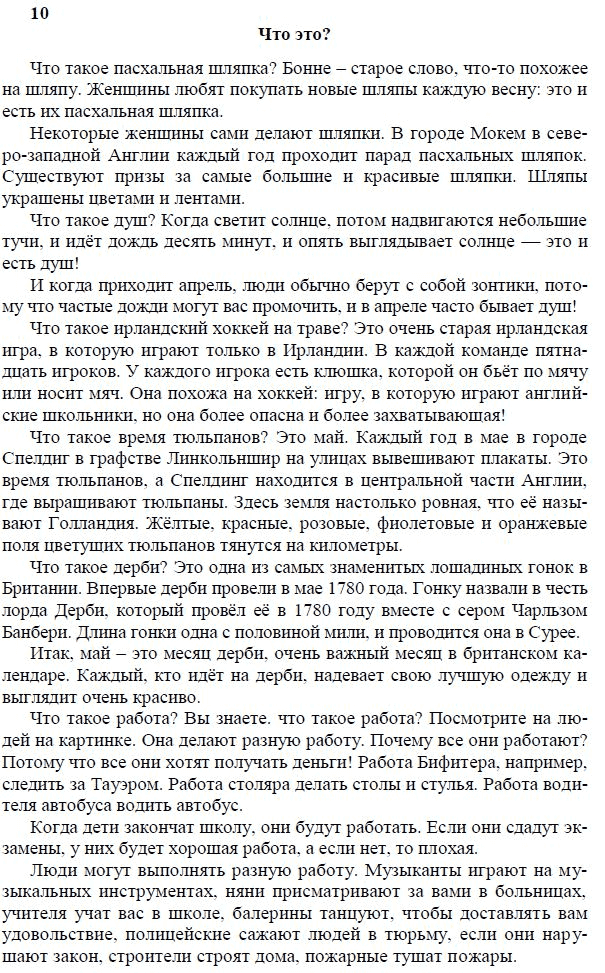 10

Что это?

Что такое пасхальная шляпка? Бонне – старое слово, что-то похожее на шляпу. Женщины любят покупать новые шляпы каждую весну: это и есть их пасхальная шляпка.

Некоторые женщины сами делают шляпки. В городе Мокем в северо-западной Англии каждый год проходит парад пасхальных шляпок. Существуют призы за самые большие и красивые шляпки. Шляпы украшены цветами и лентами.

Что такое душ? Когда светит солнце, потом надвигаются небольшие тучи, и идёт дождь десять минут, и опять выглядывает солнце — это и есть душ!

И когда приходит апрель, люди обычно берут с собой зонтики, потому что частые дожди могут вас промочить, и в апреле часто бывает душ!

Что такое ирландский хоккей на траве? Это очень старая ирландская игра, в которую играют только в Ирландии. В каждой команде пятнадцать игроков. У каждого игрока есть клюшка, которой он бьёт по мячу или носит мяч. Она похожа на хоккей: игру, в которую играют английские школьники, но она более опасна и более захватывающая!

Что такое время тюльпанов? Это май. Каждый год в мае в городе Спелдинг в графстве Линкольншир на улицах вывешивают плакаты. Это время тюльпанов, а Спелдинг находится в центральной части Англии, где выращивают тюльпаны. Здесь земля настолько ровная, что её называют Голландия. Жёлтые, красные, розовые, фиолетовые и оранжевые поля цветущих тюльпанов тянутся на километры.

Что такое дерби? Это одна из самых знаменитых лошадиных гонок в Британии. Впервые дерби провели в мае 1780 года. Гонку назвали в честь лорда Дерби, который провёл её в 1780 году вместе с сером Чарльзом Банбери. Длина гонки одна с половиной мили, и проводится она в Сурее.

Итак, май – это месяц дерби, очень важный месяц в британском календаре. Каждый, кто идёт на дерби, надевает свою лучшую одежду и выглядит очень красиво.

Что такое работа? Вы знаете. что такое работа? Посмотрите на людей на картинке. Она делают разную работу. Почему все они работают? Потому что все они хотят получать деньги! Работа Бифитера, например, следить за Тауэром. Работа столяра делать столы и стулья. Работа водителя автобуса водить автобус.

Когда дети закончат школу, они будут работать. Если они сдадут экзамены, у них будет хорошая работа, а если нет, то плохая.

Люди могут выполнять разную работу. Музыканты играют на музыкальных инструментах, няни присматривают за вами в больницах, учителя учат вас в школе, балерины танцуют, чтобы доставлять вам удовольствие, полицейские сажают людей в тюрьму, если они нарушают закон, строители строят дома, пожарные тушат пожары.